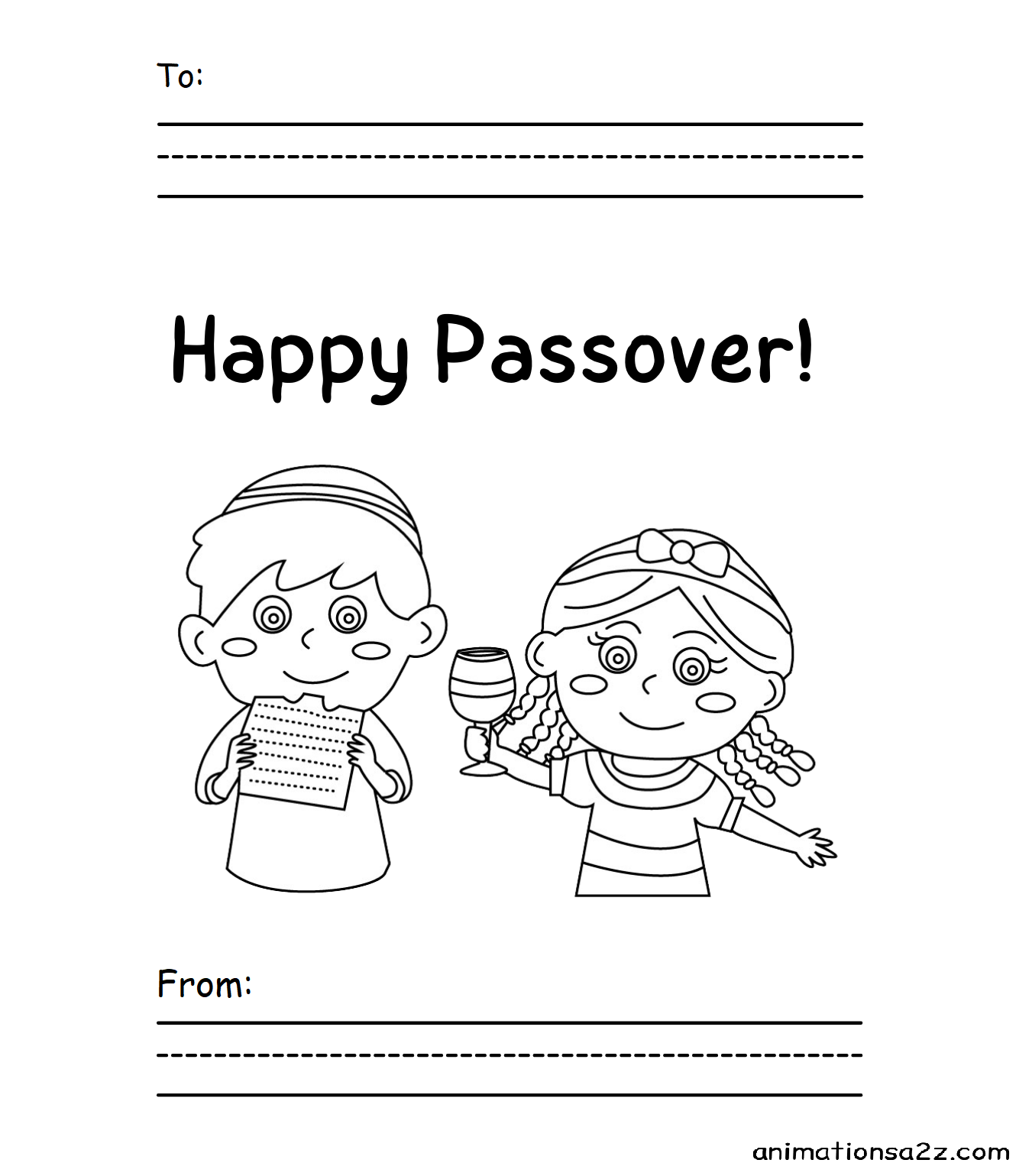 To:

Happy Passover!

From:

animationsa2z.com